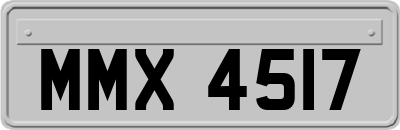 MMX 4517